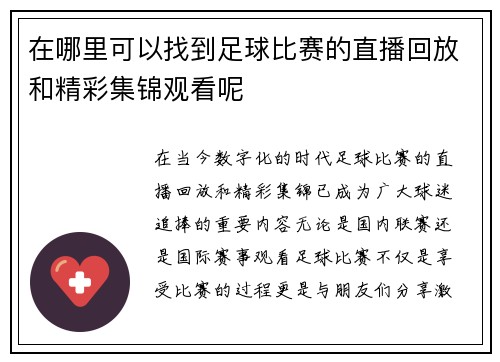 在哪里可以找到足球比赛的直播回放和精彩集锦观看呢

在当今数字化的时代足球比赛的直播回放和精彩集锦已成为广大球迷追捧的重要内容无论是国内联赛还是国际赛事观看足球比赛不仅是享受比赛的过程更是与朋友们分享激